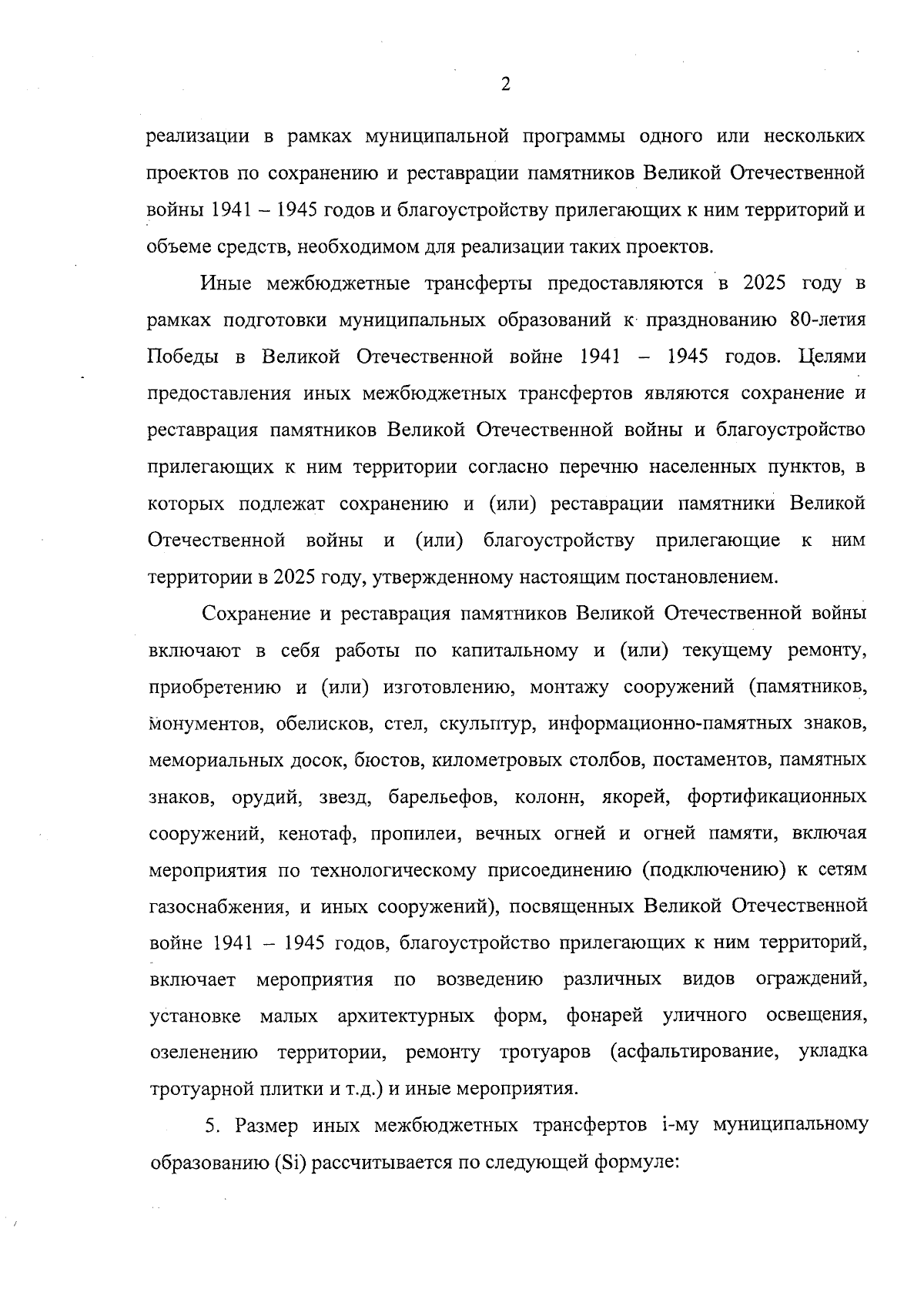 2

реализации в рамках муниципальной программы одного или нескольких проектов по сохранению и реставрации памятников Великой Отечественной войны 1941 – 1945 годов и благоустройству прилегающих к ним территорий и объеме средств, необходимом для реализации таких проектов.

Иные межбюджетные трансферты предоставляются в 2025 году в рамках подготовки муниципальных образований к празднованию 80-летия Победы в Великой Отечественной войне 1941 – 1945 годов. Целями предоставления иных межбюджетных трансфертов являются сохранение и реставрация памятников Великой Отечественной войны и благоустройство прилегающих к ним территории согласно перечню населенных пунктов, в которых подлежат сохранению и (или) реставрации памятники Великой Отечественной войны и (или) благоустройству прилегающие к ним территории в 2025 году, утвержденному настоящим постановлением.

Сохранение и реставрация памятников Великой Отечественной войны включают в себя работы по капитальному и (или) текущему ремонту, приобретению и (или) изготовлению, монтажу сооружений (памятников, монументов, обелисков, стел, скульптур, информационно-памятных знаков, мемориальных досок, бюстов, километровых столбов, постаментов, памятных знаков, орудий, звезд, барельефов, колонн, якорей, фортификационных сооружений, кенотаф, пропилеи, вечных огней и огней памяти, включая мероприятия по технологическому присоединению (подключению) к сетям газоснабжения, и иных сооружений), посвященных Великой Отечественной войне 1941 – 1945 годов, благоустройство прилегающих к ним территорий, включает мероприятия по возведению различных видов ограждений, установке малых архитектурных форм, фонарей уличного освещения, озеленению территории, ремонту тротуаров (асфальтирование, укладка тротуарной плитки и т.д.) и иные мероприятия.

5. Размер иных межбюджетных трансфертов i-му муниципальному образованию (Si) рассчитывается по следующей формуле: